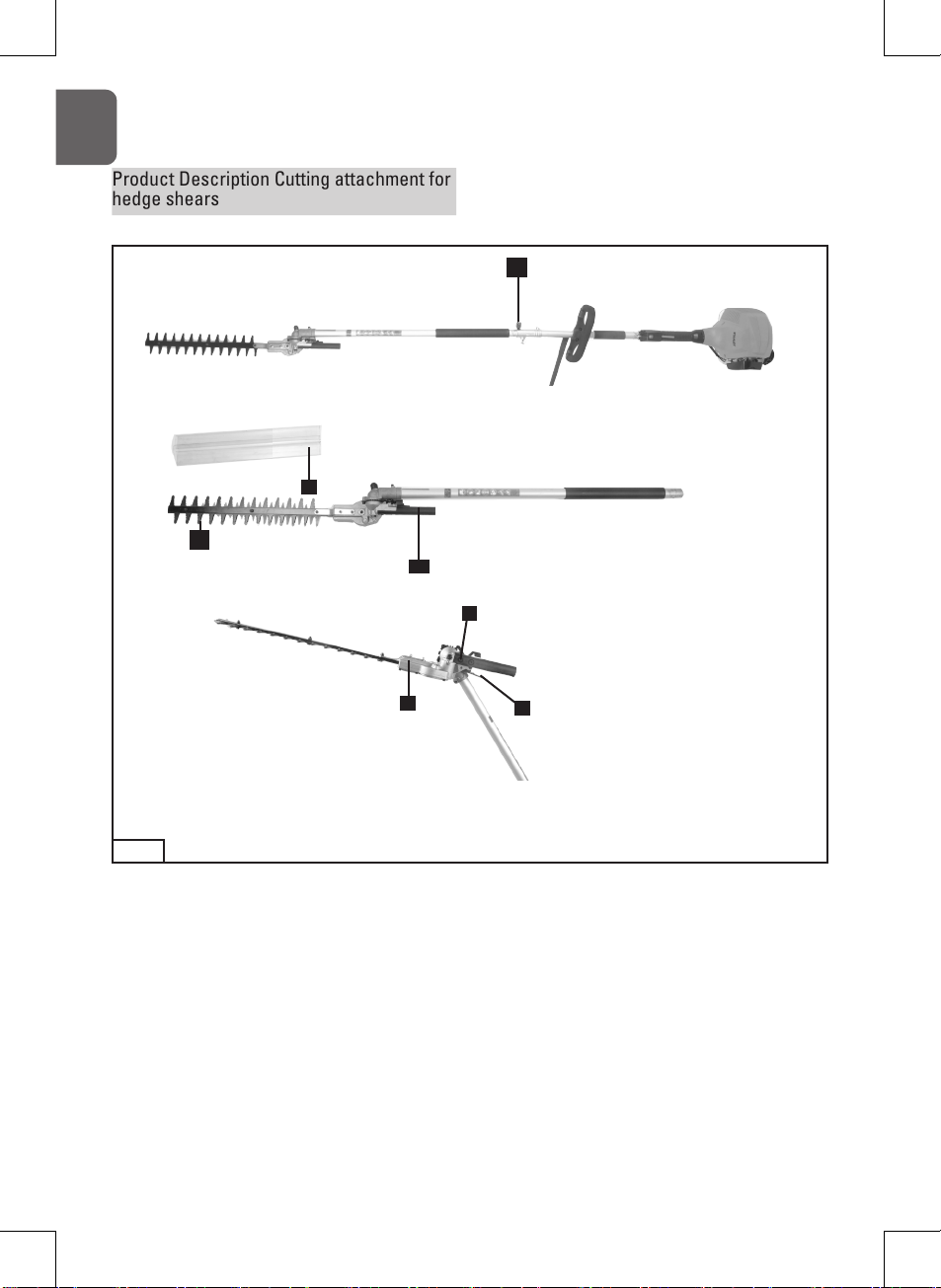 Product Description Cutting attachment for hedge shears